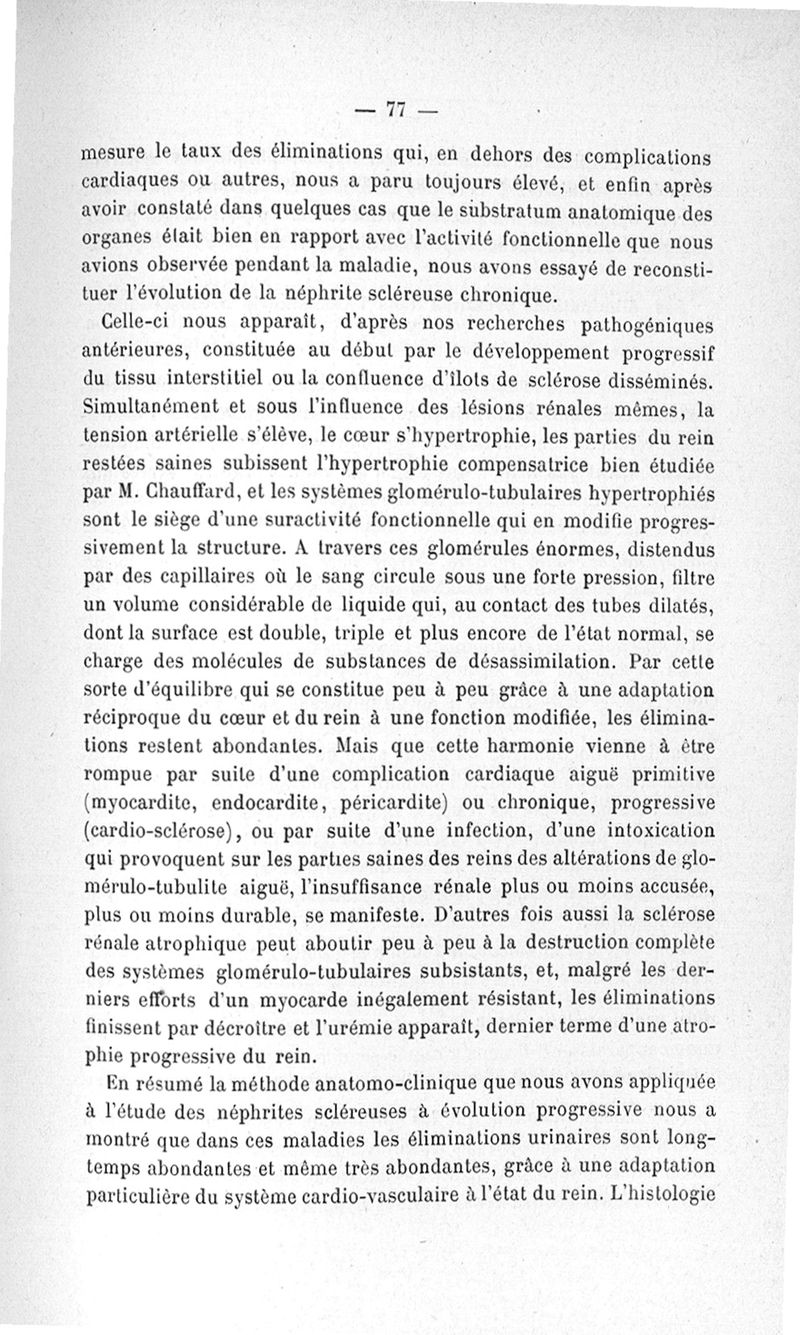 — 77 —

mesure le taux des éliminations qui, en dehors des complications cardiaques ou autres, nous a paru toujours élevé, et enfin après avoir constaté dans quelques cas que le substratum anatomique des organes était bien en rapport avec l'activité fonctionnelle que nous avions observée pendant la maladie, nous avons essayé de reconstituer l'évolution de la néphrite scléreuse chronique.

Celle-ci nous apparaît, d'après nos recherches pathogéniques antérieures, constituée au début par le développement progressif du tissu interstitiel ou la confluence d'îlots de sclérose disséminés. Simultanément et sous l'influence des lésions rénales mêmes, la tension artérielle s'élève, le cœur s'hypertrophie, les parties du rein restées saines subissent l'hypertrophie compensatrice bien étudiée par M. Chauffard, et les systèmes glomérulo-tubulaires hypertrophiés sont le siège d'une suractivité fonctionnelle qui en modifie progressivement la structure. A travers ces glomérules énormes, distendus par des capillaires où le sang circule sous une forte pression, filtre un volume considérable de liquide qui, au contact des tubes dilatés, dont la surface est double, triple et plus encore de l'état normal, se charge des molécules de substances de désassimilation. Par cette sorte d'équilibre qui se constitue peu à peu grâce à une adaptation réciproque du cœur et du rein à une fonction modifiée, les éliminations restent abondantes. Mais que cette harmonie vienne à être rompue par suite d'une complication cardiaque aiguë primitive (myocardite, endocardite, péricardite) ou chronique, progressive (cardio-sclérose), ou par suite d'une infection, d'une intoxication qui provoquent sur les parties saines des reins des altérations de glomérulo-tubulite aiguë, l'insuffisance rénale plus ou moins accusée, plus ou moins durable, se manifeste. D'autres fois aussi la sclérose rénale atrophique peut aboutir peu à peu à la destruction complète des systèmes glomérulo-tubulaires subsistants, et, malgré les derniers efforts d'un myocarde inégalement résistant, les éliminations finissent par décroître et l'urémie apparaît, dernier terme d'une atrophie progressive du rein.

En résumé la méthode anatomo-clinique que nous avons appliquée à l'étude des néphrites scléreuses à évolution progressive nous a montré que dans ces maladies les éliminations urinaires sont longtemps abondantes et même très abondantes, grâce à une adaptation particulière du système cardio-vasculaire à l'état du rein. L'histologie